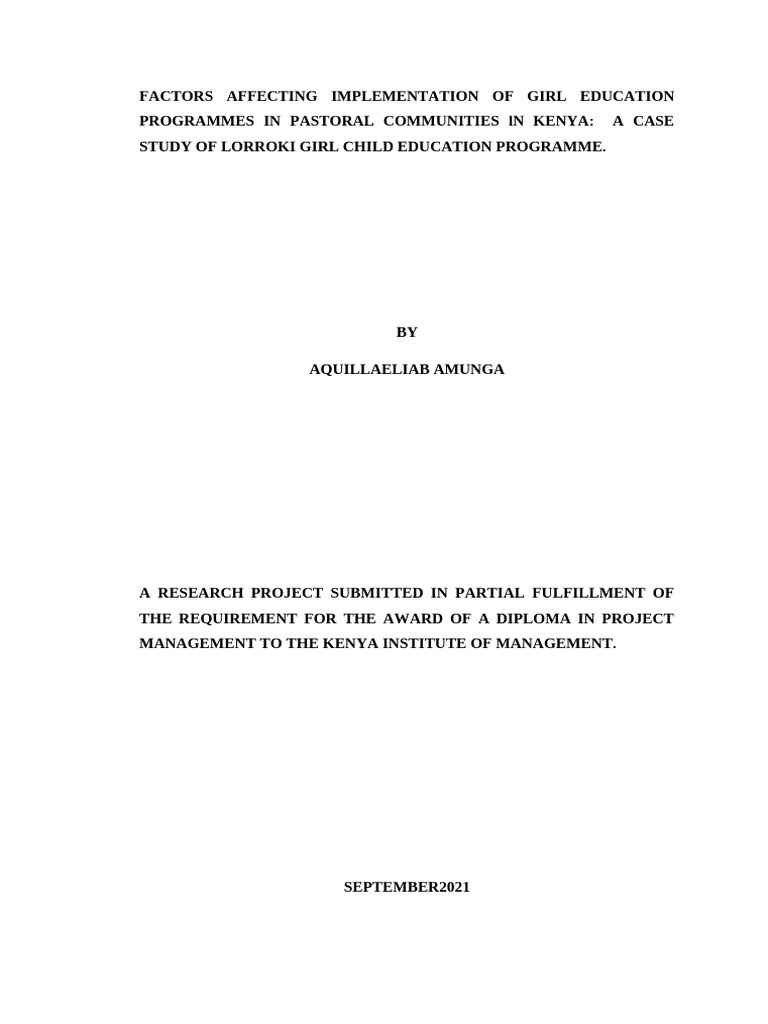 FACTORS AFFECTING IMPLEMENTATION OF GIRL EDUCATION PROGRAMMES IN PASTORAL COMMUNITIES IN KENYA: A CASE STUDY OF LORROKI GIRL CHILD EDUCATION PROGRAMME.

BY

AQUILLAELIAB AMUNGA

A RESEARCH PROJECT SUBMITTED IN PARTIAL FULFILLMENT OF THE REQUIREMENT FOR THE AWARD OF A DIPLOMA IN PROJECT MANAGEMENT TO THE KENYA INSTITUTE OF MANAGEMENT.

SEPTEMBER2021